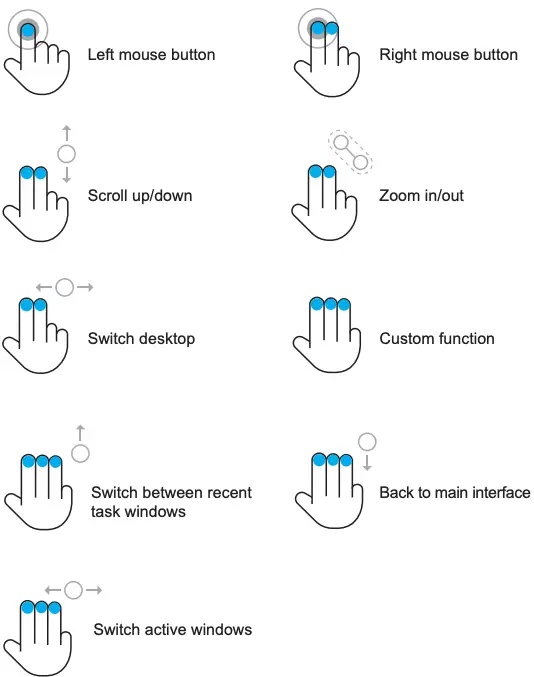 Left mouse button

Right mouse button

Scroll up/down

Zoom in/out

Switch desktop

Custom function

Switch between recent task windows

Back to main interface

Switch active windows